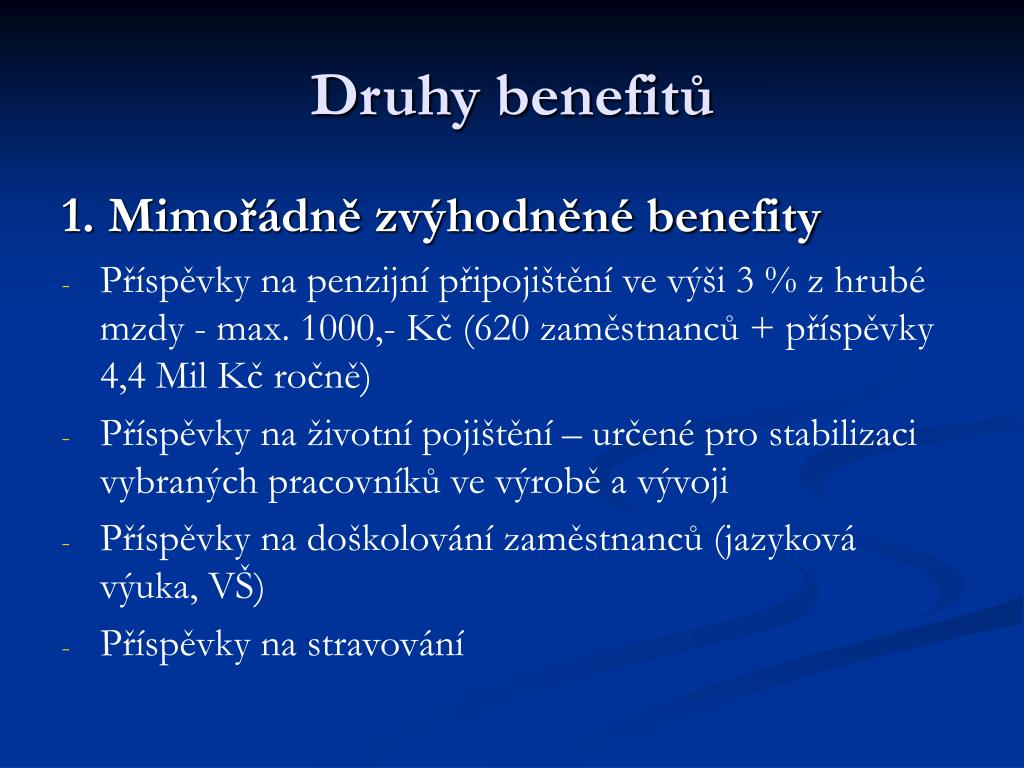 Druhy benefitů

1. Mimořádně zvýhodněné benefity

- Příspěvky na penzijní připojištění ve výši 3 % z hrubé mzdy - max. 1000,- Kč (620 zaměstnanců + příspěvky 4,4 Mil Kč ročně)
- Příspěvky na životní pojištění – určené pro stabilizaci vybraných pracovníků ve výrobě a vývoji
- Příspěvky na doškolování zaměstnanců (jazyková výuka, VŠ)
- Příspěvky na stravování